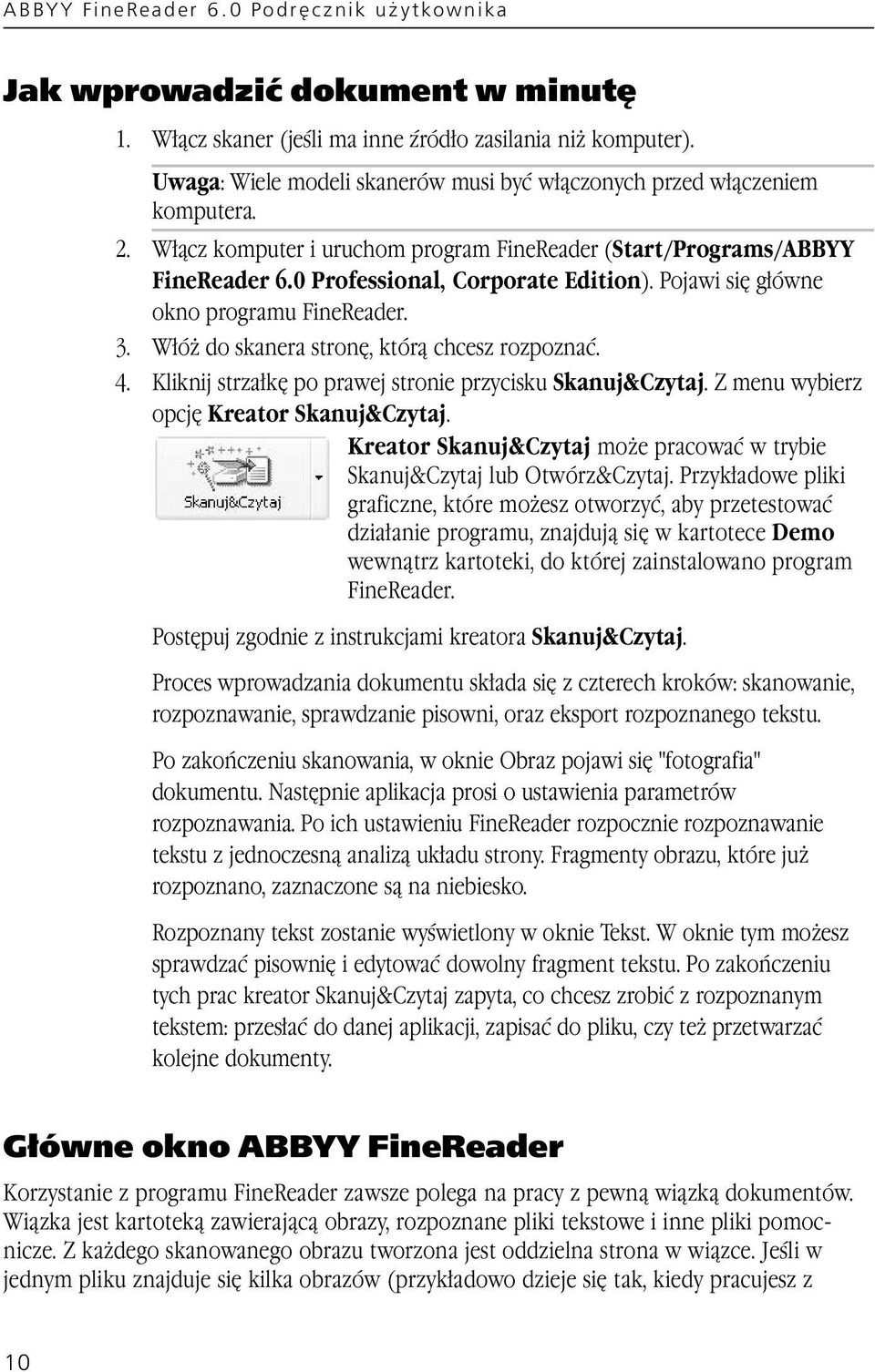 ABBYY FineReader 6.0 Podręcznik użytkownika

Jak wprowadzić dokument w minutę

1. Włącz skaner (jeśli ma inne źródło zasilania niż komputer).

Uwaga: Wiele modeli skanerów musi być włączonych przed włączeniem komputera.

2. Włącz komputer i uruchom program FineReader (Start/Programs/ABBYY FineReader 6.0 Professional, Corporate Edition). Pojawi się główne okno programu FineReader.

3. Włóż do skanera stronę, którą chcesz rozpoznać.

4. Kliknij strzałkę po prawej stronie przycisku Skanuj&Czytaj. Z menu wybierz opcję Kreator Skanuj&Czytaj.

Skanuj&Czytaj

Kreator Skanuj&Czytaj może pracować w trybie Skanuj&Czytaj lub Otwórz&Czytaj. Przykładowe pliki graficzne, które możesz otworzyć, aby przetestować działanie programu, znajdują się w kartotece Demo wewnątrz kartoteki, do której zainstalowano program FineReader.

Postępuj zgodnie z instrukcjami kreatora Skanuj&Czytaj.

Proces wprowadzania dokumentu składa się z czterech kroków: skanowanie, rozpoznawanie, sprawdzanie pisowni, oraz eksport rozpoznanego tekstu.

Po zakończeniu skanowania, w oknie Obraz pojawi się "fotografia" dokumentu. Następnie aplikacja prosi o ustawienia parametrów rozpoznawania. Po ich ustawieniu FineReader rozpocznie rozpoznawanie tekstu z jednoczesną analizą układu strony. Fragmenty obrazu, które już rozpoznano, zaznaczone są na niebiesko.

Rozpoznany tekst zostanie wyświetlony w oknie Tekst. W oknie tym możesz sprawdzać pisownię i edytować dowolny fragment tekstu. Po zakończeniu tych prac kreator Skanuj&Czytaj zapyta, co chcesz zrobić z rozpoznanym tekstem: przesłać do danej aplikacji, zapisać do pliku, czy też przetwarzać kolejne dokumenty.

Główne okno ABBYY FineReader

Korzystanie z programu FineReader zawsze polega na pracy z pewną wiązką dokumentów. Wiązka jest kartoteką zawierającą obrazy, rozpoznane pliki tekstowe i inne pliki pomocnicze. Z każdego skanowanego obrazu tworzona jest oddzielna strona w wiązce. Jeśli w jednym pliku znajduje się kilka obrazów (przykładowo dzieje się tak, kiedy pracujesz z

10